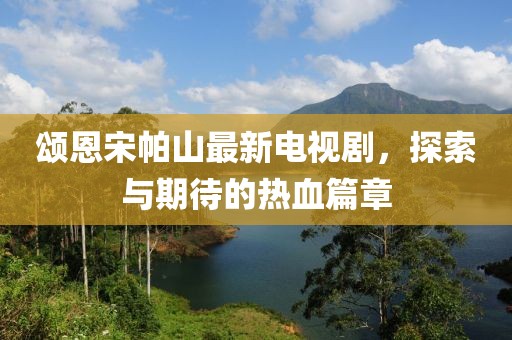 颂恩宋帕山最新电视剧，探索与期待的热血篇章